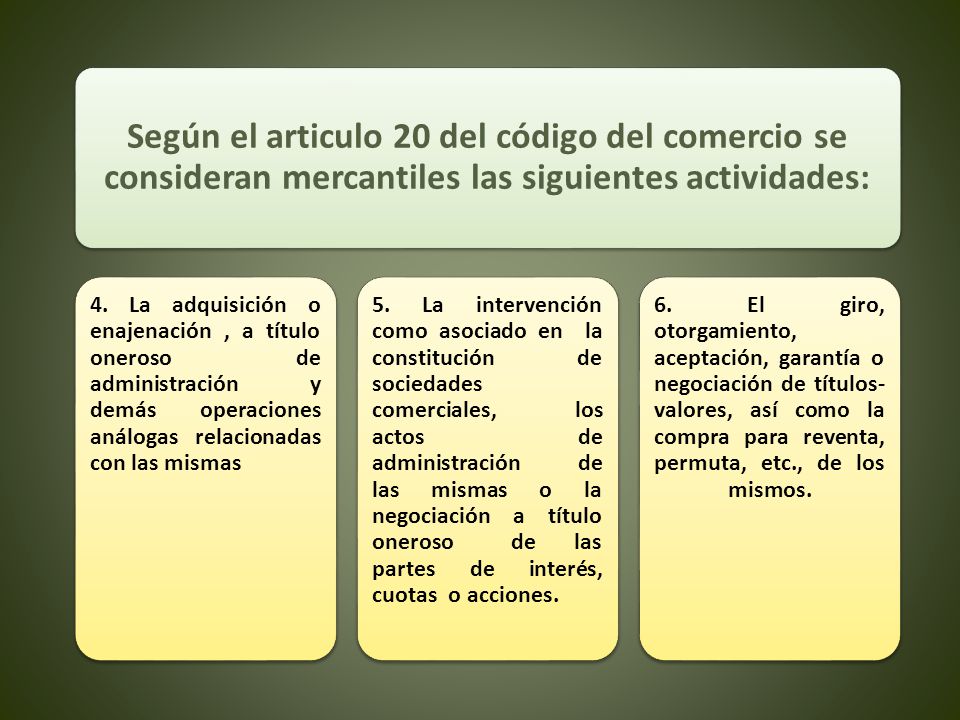 Según el articulo 20 del código del comercio se consideran mercantiles las siguientes actividades:

4. La adquisición o enajenación , a título oneroso de administración y demás operaciones análogas relacionadas con las mismas

5. La intervención como asociado en la constitución de sociedades comerciales, los actos de administración de las mismas o la negociación a título oneroso de las partes de interés, cuotas o acciones.

6. El giro, otorgamiento, aceptación, garantía o negociación de títulos-valores, así como la compra para reventa, permuta, etc., de los mismos.